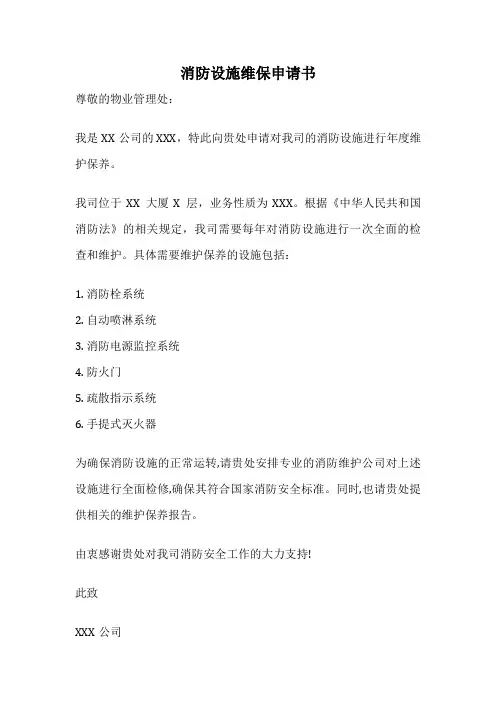 消防设施维保申请书

尊敬的物业管理处：

我是 XX 公司的 XXX，特此向贵处申请对我司的消防设施进行年度维护保养。

我司位于 XX 大厦 X 层，业务性质为 XXX。根据《中华人民共和国消防法》的相关规定，我司需要每年对消防设施进行一次全面的检查和维护。具体需要维护保养的设施包括：

1. 消防栓系统

2. 自动喷淋系统

3. 消防电源监控系统

4. 防火门

5. 疏散指示系统

6. 手提式灭火器

为确保消防设施的正常运转,请贵处安排专业的消防维护公司对上述设施进行全面检修,确保其符合国家消防安全标准。同时,也请贵处提供相关的维护保养报告。

由衷感谢贵处对我司消防安全工作的大力支持!

此致

XXX 公司